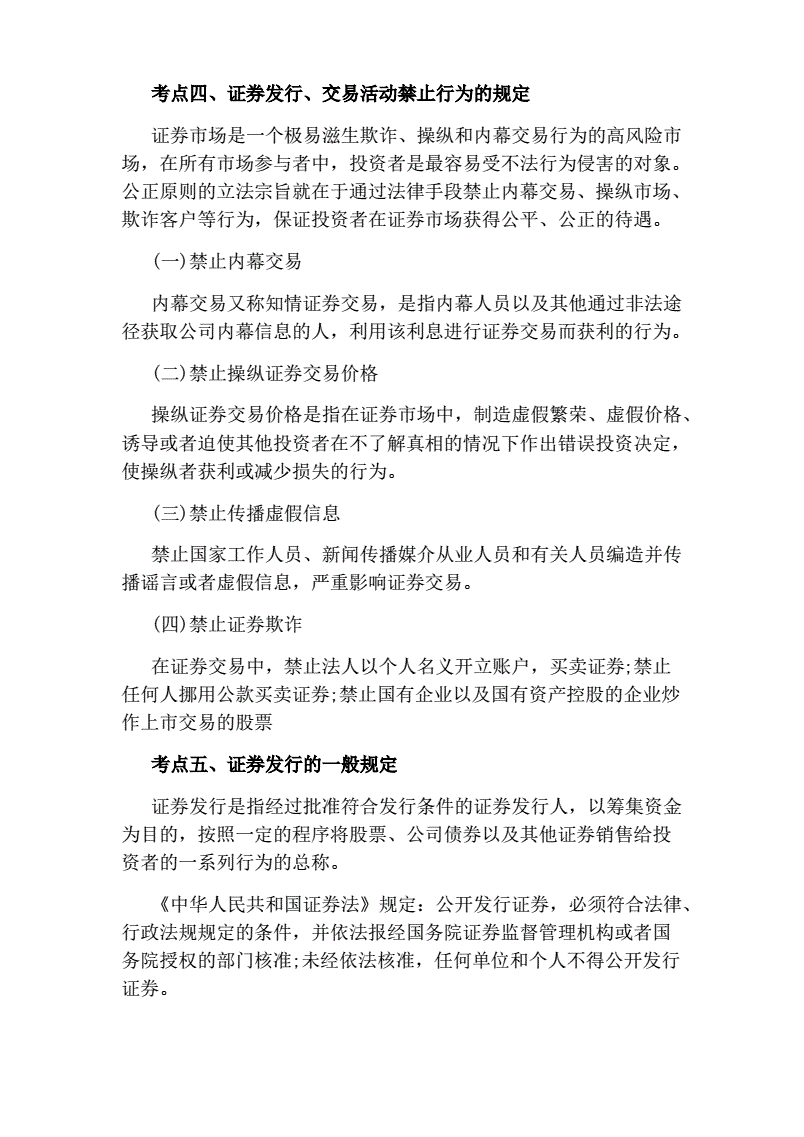 考点四、证券发行、交易活动禁止行为的规定

证券市场是一个极易滋生欺诈、操纵和内幕交易行为的高风险市场，在所有市场参与者中，投资者是最容易受不法行为侵害的对象。公正原则的立法宗旨就在于通过法律手段禁止内幕交易、操纵市场、欺诈客户等行为，保证投资者在证券市场获得公平、公正的待遇。

(一)禁止内幕交易

内幕交易又称知情证券交易，是指内幕人员以及其他通过非法途径获取公司内幕信息的人，利用该利息进行证券交易而获利的行为。

(二)禁止操纵证券交易价格

操纵证券交易价格是指在证券市场中，制造虚假繁荣、虚假价格、诱导或者迫使其他投资者在不了解真相的情况下作出错误投资决定，使操纵者获利或减少损失的行为。

(三)禁止传播虚假信息

禁止国家工作人员、新闻传播媒介从业人员和有关人员编造并传播谣言或者虚假信息，严重影响证券交易。

(四)禁止证券欺诈

在证券交易中，禁止法人以个人名义开立账户，买卖证券;禁止任何人挪用公款买卖证券;禁止国有企业以及国有资产控股的企业炒作上市交易的股票

考点五、证券发行的一般规定

证券发行是指经过批准符合发行条件的证券发行人，以筹集资金为目的，按照一定的程序将股票、公司债券以及其他证券销售给投资者的一系列行为的总称。

《中华人民共和国证券法》规定：公开发行证券，必须符合法律、行政法规规定的条件，并依法报经国务院证券监督管理机构或者国务院授权的部门核准;未经依法核准，任何单位和个人不得公开发行证券。